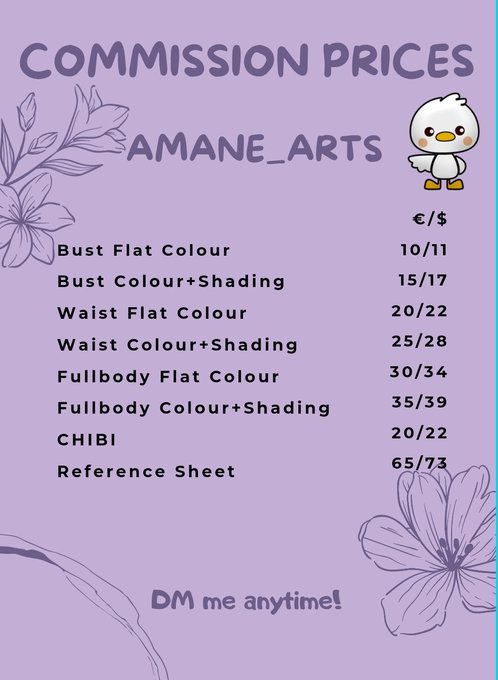 COMMISSION PRICES

AMANE_ARTS

| | €/$ |
|---|---|
| Bust Flat Colour | 10/11 |
| Bust Colour+Shading | 15/17 |
| Waist Flat Colour | 20/22 |
| Waist Colour+Shading | 25/28 |
| Fullbody Flat Colour | 30/34 |
| Fullbody Colour+Shading | 35/39 |
| CHIBI | 20/22 |
| Reference Sheet | 65/73 |

DM me anytime!